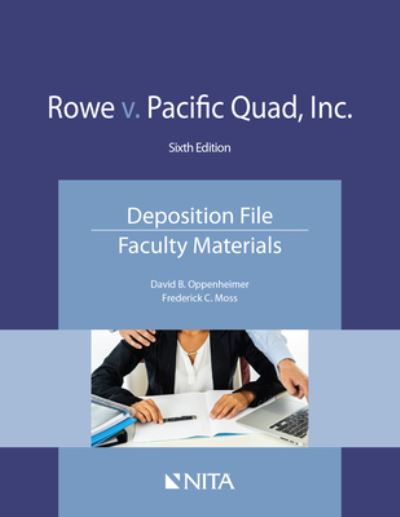 Rowe v. Pacific Quad, Inc.

Sixth Edition

Deposition File

Faculty Materials

David B. Oppenheimer
Frederick C. Moss

NITA